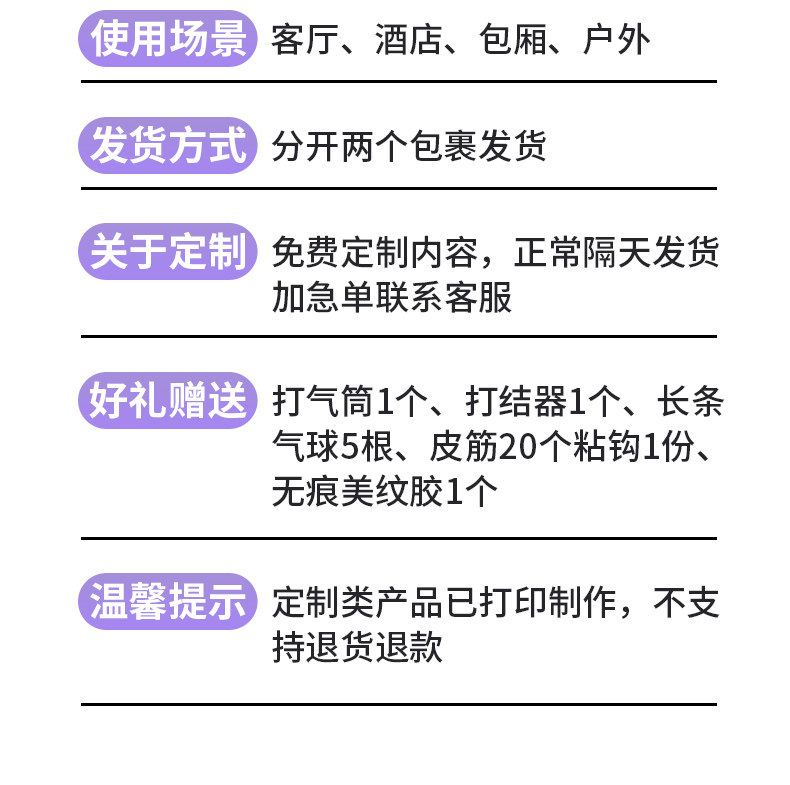 使用场景 客厅、酒店、包厢、户外

发货方式 分开两个包裹发货

关于定制 免费定制内容，正常隔天发货加急单联系客服

好礼赠送 打气筒1个、打结器1个、长条气球5根、皮筋20个粘钩1份、无痕美纹胶1个

温馨提示 定制类产品已打印制作，不支持退货退款